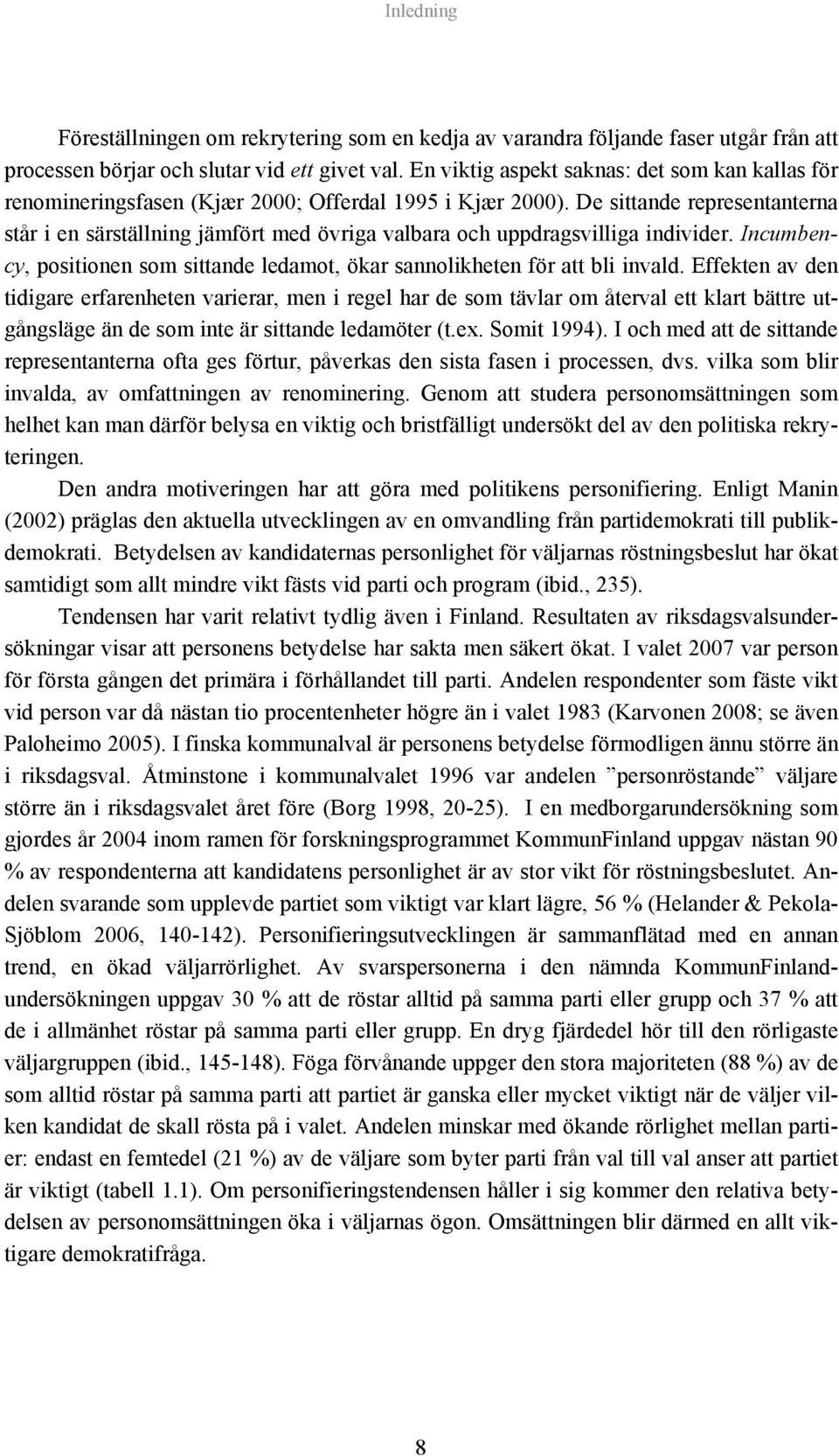 Inledning

Föreställningen om rekrytering som en kedja av varandra följande faser utgår från att processen börjar och slutar vid ett givet val. En viktig aspekt saknas: det som kan kallas för renomineringsfasen (Kjær 2000; Offerdal 1995 i Kjær 2000). De sittande representanterna står i en särställning jämfört med övriga valbara och uppdragsvilliga individer. Incumbency, positionen som sittande ledamot, ökar sannolikheten för att bli invald. Effekten av den tidigare erfarenheten varierar, men i regel har de som tävlar om återval ett klart bättre utgångsläge än de som inte är sittande ledamöter (t.ex. Somit 1994). I och med att de sittande representanterna ofta ges förtur, påverkas den sista fasen i processen, dvs. vilka som blir invalda, av omfattningen av renominering. Genom att studera personomsättningen som helhet kan man därför belysa en viktig och bristfälligt undersökt del av den politiska rekryteringen.

Den andra motiveringen har att göra med politikens personifiering. Enligt Manin (2002) präglas den aktuella utvecklingen av en omvandling från partidemokrati till publikdemokrati. Betydelsen av kandidaternas personlighet för väljarnas röstningsbeslut har ökat samtidigt som allt mindre vikt fästs vid parti och program (ibid., 235).

Tendensen har varit relativt tydlig även i Finland. Resultaten av riksdagsvalsundersökningar visar att personens betydelse har sakta men säkert ökat. I valet 2007 var person för första gången det primära i förhållandet till parti. Andelen respondenter som fäste vikt vid person var då nästan tio procentenheter högre än i valet 1983 (Karvonen 2008; se även Paloheimo 2005). I finska kommunalval är personens betydelse förmodligen ännu större än i riksdagsval. Åtminstone i kommunalvalet 1996 var andelen ”personröstande” väljare större än i riksdagsvalet året före (Borg 1998, 20-25). I en medborgarundersökning som gjordes år 2004 inom ramen för forskningsprogrammet KommunFinland uppgav nästan 90 % av respondenterna att kandidatens personlighet är av stor vikt för röstningsbeslutet. Andelen svarande som upplevde partiet som viktigt var klart lägre, 56 % (Helander & Pekola-Sjöblom 2006, 140-142). Personifieringsutvecklingen är sammanflätad med en annan trend, en ökad väljarrörlighet. Av svarspersonerna i den nämnda KommunFinland-undersökningen uppgav 30 % att de röstar alltid på samma parti eller grupp och 37 % att de i allmänhet röstar på samma parti eller grupp. En dryg fjärdedel hör till den rörligaste väljargruppen (ibid., 145-148). Föga förvånande uppger den stora majoriteten (88 %) av de som alltid röstar på samma parti att partiet är ganska eller mycket viktigt när de väljer vilken kandidat de skall rösta på i valet. Andelen minskar med ökande rörlighet mellan partier: endast en femtedel (21 %) av de väljare som byter parti från val till val anser att partiet är viktigt (tabell 1.1). Om personifieringstendensen håller i sig kommer den relativa betydelsen av personomsättningen öka i väljarnas ögon. Omsättningen blir därmed en allt viktigare demokratifråga.

8